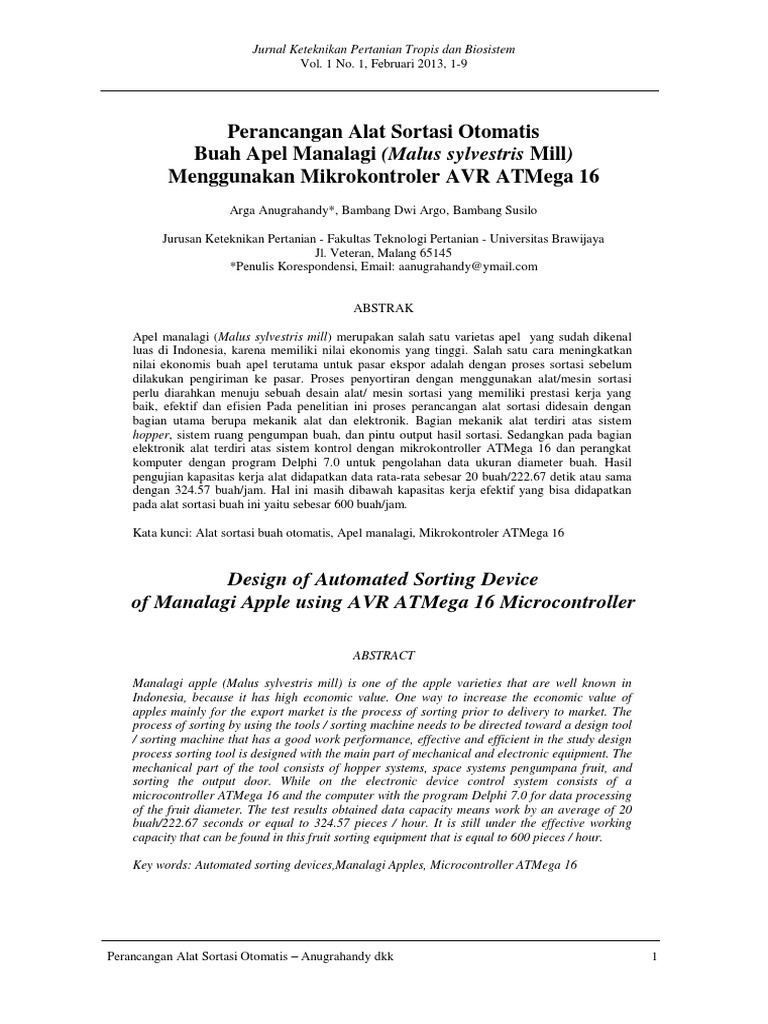 Jurnal Keteknikan Pertanian Tropis dan Biosistem
Vol. 1 No. 1, Februari 2013, 1-9

Perancangan Alat Sortasi Otomatis
Buah Apel Manalagi (Malus sylvestris Mill)
Menggunakan Mikrokontroler AVR ATMega 16

Arga Anugrahandy*, Bambang Dwi Argo, Bambang Susilo

Jurusan Keteknikan Pertanian - Fakultas Teknologi Pertanian - Universitas Brawijaya
Jl. Veteran, Malang 65145
*Penulis Korespondensi, Email: aanugrahandy@ymail.com

ABSTRAK

Apel manalagi (Malus sylvestris mill) merupakan salah satu varietas apel yang sudah dikenal luas di Indonesia, karena memiliki nilai ekonomis yang tinggi. Salah satu cara meningkatkan nilai ekonomis buah apel terutama untuk pasar ekspor adalah dengan proses sortasi sebelum dilakukan pengiriman ke pasar. Proses penyortiran dengan menggunakan alat/mesin sortasi perlu diarahkan menuju sebuah desain alat/ mesin sortasi yang memiliki prestasi kerja yang baik, efektif dan efisien Pada penelitian ini proses perancangan alat sortasi didesain dengan bagian utama berupa mekanik alat dan elektronik. Bagian mekanik alat terdiri atas sistem hopper, sistem ruang pengumpan buah, dan pintu output hasil sortasi. Sedangkan pada bagian elektronik alat terdiri atas sistem kontrol dengan mikrokontroller ATMega 16 dan perangkat komputer dengan program Delphi 7.0 untuk pengolahan data ukuran diameter buah. Hasil pengujian kapasitas kerja alat didapatkan data rata-rata sebesar 20 buah/222.67 detik atau sama dengan 324.57 buah/jam. Hal ini masih dibawah kapasitas kerja efektif yang bisa didapatkan pada alat sortasi buah ini yaitu sebesar 600 buah/jam.

Kata kunci: Alat sortasi buah otomatis, Apel manalagi, Mikrokontroler ATMega 16

Design of Automated Sorting Device
of Manalagi Apple using AVR ATMega 16 Microcontroller

ABSTRACT

Manalagi apple (Malus sylvestris mill) is one of the apple varieties that are well known in Indonesia, because it has high economic value. One way to increase the economic value of apples mainly for the export market is the process of sorting prior to delivery to market. The process of sorting by using the tools / sorting machine needs to be directed toward a design tool / sorting machine that has a good work performance, effective and efficient in the study design process sorting tool is designed with the main part of mechanical and electronic equipment. The mechanical part of the tool consists of hopper systems, space systems pengumpana fruit, and sorting the output door. While on the electronic device control system consists of a microcontroller ATMega 16 and the computer with the program Delphi 7.0 for data processing of the fruit diameter. The test results obtained data capacity means work by an average of 20 buah/222.67 seconds or equal to 324.57 pieces / hour. It is still under the effective working capacity that can be found in this fruit sorting equipment that is equal to 600 pieces / hour.

Key words: Automated sorting devices,Manalagi Apples, Microcontroller ATMega 16

Perancangan Alat Sortasi Otomatis – Anugrahandy dkk 1